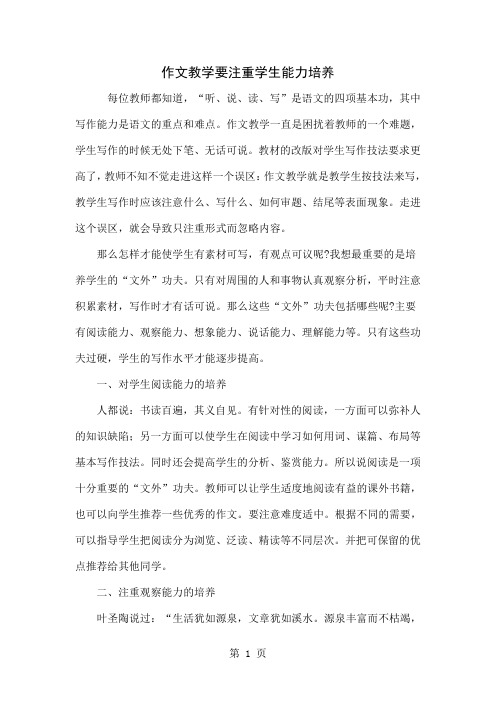 作文教学要注重学生能力培养

每位教师都知道，“听、说、读、写”是语文的四项基本功，其中写作能力是语文的重点和难点。作文教学一直是困扰着教师的一个难题，学生写作的时候无处下笔、无话可说。教材的改版对学生写作技法要求更高了，教师不知不觉走进这样一个误区：作文教学就是教学生按技法来写，教学生写作时应该注意什么、写什么、如何审题、结尾等表面现象。走进这个误区，就会导致只注重形式而忽略内容。

那么怎样才能使学生有素材可写，有观点可议呢?我想最重要的是培养学生的“文外”功夫。只有对周围的人和事物认真观察分析，平时注意积累素材，写作时才有话可说。那么这些“文外”功夫包括哪些呢?主要有阅读能力、观察能力、想象能力、说话能力、理解能力等。只有这些功夫过硬，学生的写作水平才能逐步提高。

一、对学生阅读能力的培养

人都说：书读百遍，其义自见。有针对性的阅读，一方面可以弥补人的知识缺陷；另一方面可以使学生在阅读中学习如何用词、谋篇、布局等基本写作技法。同时还会提高学生的分析、鉴赏能力。所以说阅读是一项十分重要的“文外”功夫。教师可以让学生适度地阅读有益的课外书籍，也可以向学生推荐一些优秀的作文。要注意难度适中。根据不同的需要，可以指导学生把阅读分为浏览、泛读、精读等不同层次。并把可保留的优点推荐给其他同学。

二、注重观察能力的培养

叶圣陶说过：“生活犹如源泉，文章犹如溪水。源泉丰富而不枯竭，

第 1 页